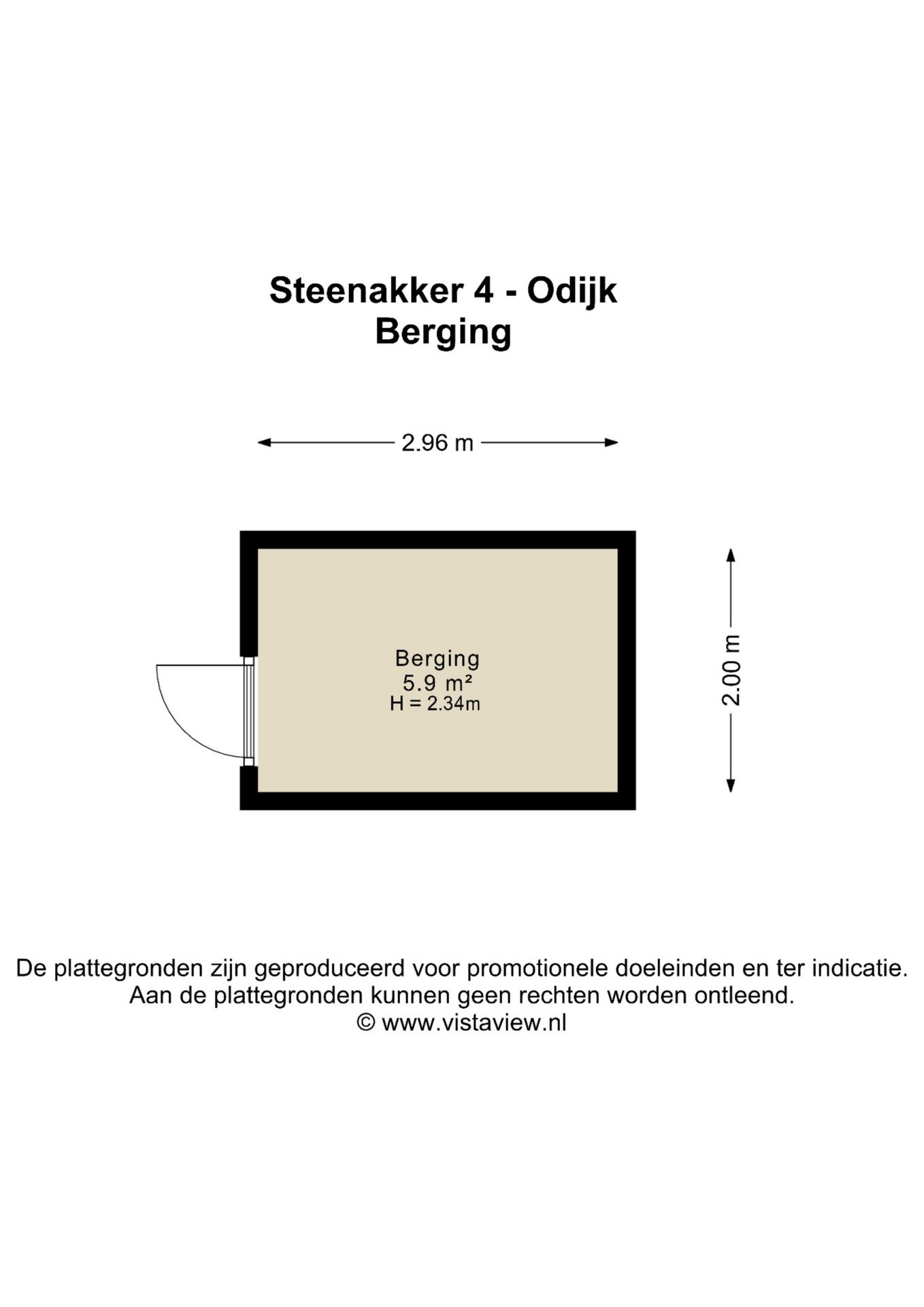 Steenakker 4 - Odijk
Berging

2.96 m

Berging
5.9 m²
H = 2.34m

2.00 m

De plattegronden zijn geproduceerd voor promotionele doeleinden en ter indicatie.
Aan de plattegronden kunnen geen rechten worden ontleend.
© www.vistaview.nl